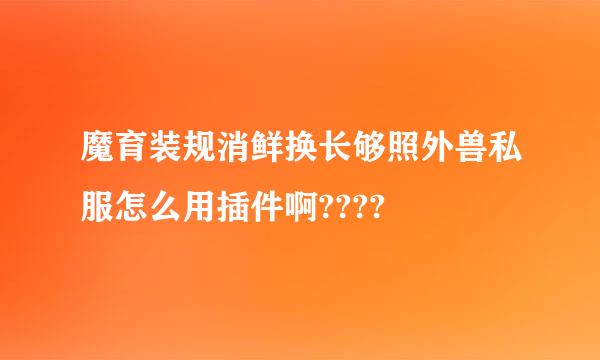 魔育装规消鲜换长够照外兽私服怎么用插件啊????